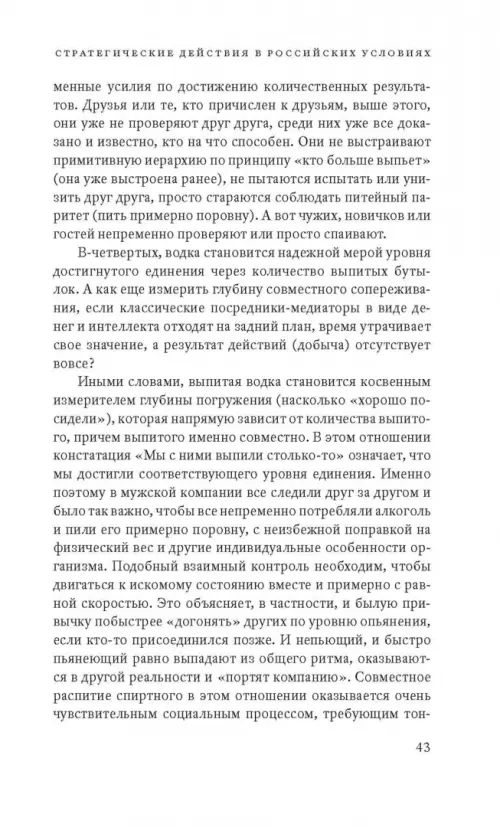 СТРАТЕГИЧЕСКИЕ ДЕЙСТВИЯ В РОССИЙСКИХ УСЛОВИЯХ

менные усилия по достижению количественных результатов. Друзья или те, кто причислен к друзьям, выше этого, они уже не проверяют друг друга, среди них уже все доказано и известно, кто на что способен. Они не выстраивают примитивную иерархию по принципу «кто больше выпьет» (она уже выстроена ранее), не пытаются испытать или унизить друг друга, просто стараются соблюдать питейный паритет (пить примерно поровну). А вот чужих, новичков или гостей непременно проверяют или просто спаивают.

В-четвертых, водка становится надежной мерой уровня достигнутого единения через количество выпитых бутылок. А как еще измерить глубину совместного сопереживания, если классические посредники-медиаторы в виде денег и интеллекта отходят на задний план, время утрачивает свое значение, а результат действий (добыча) отсутствует вовсе?

Иными словами, выпитая водка становится косвенным измерителем глубины погружения (насколько «хорошо посидели»), которая напрямую зависит от количества выпитого, причем выпитого именно совместно. В этом отношении констатация «Мы с ними выпили столько-то» означает, что мы достигли соответствующего уровня единения. Именно поэтому в мужской компании все следили друг за другом и было так важно, чтобы все непременно потребляли алкоголь и пили его примерно поровну, с неизбежной поправкой на физический вес и другие индивидуальные особенности организма. Подобный взаимный контроль необходим, чтобы двигаться к искомому состоянию вместе и примерно с равной скоростью. Это объясняет, в частности, и былую привычку побыстрее «догонять» других по уровню опьянения, если кто-то присоединился позже. И непьющий, и быстро пьянеющий равно выпадают из общего ритма, оказываются в другой реальности и «портят компанию». Совместное распитие спиртного в этом отношении оказывается очень чувствительным социальным процессом, требующим тон-

43